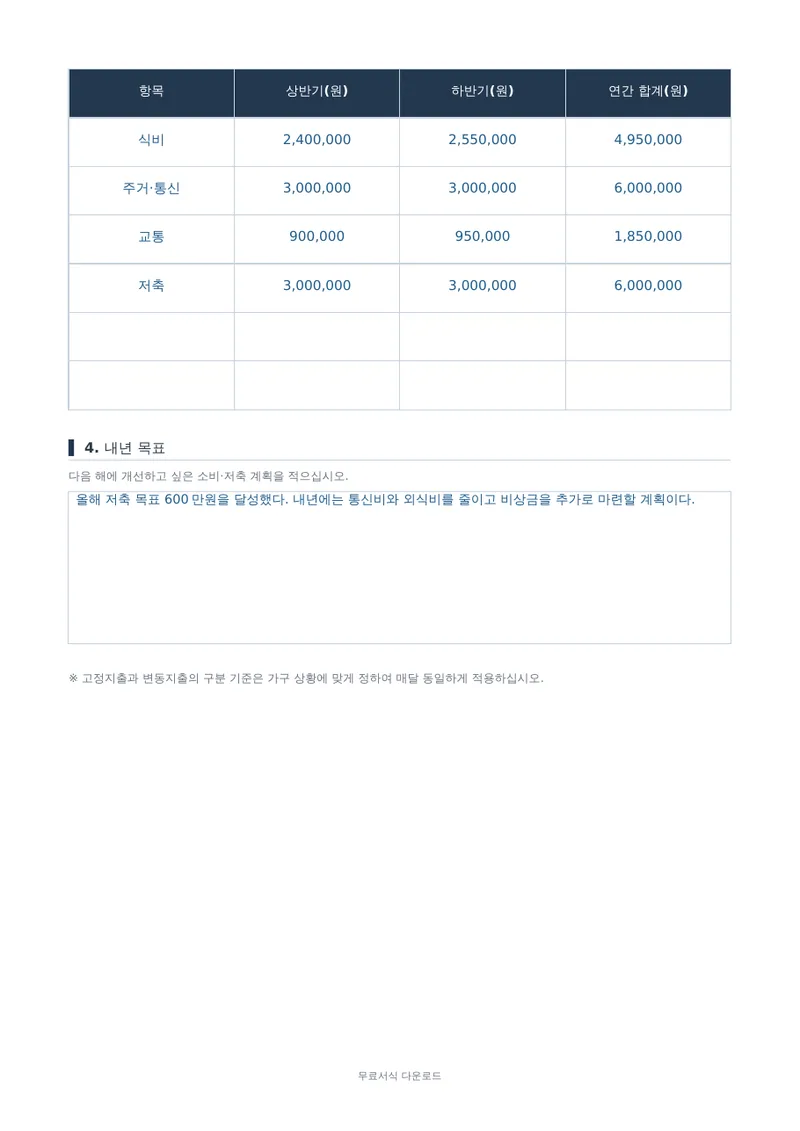 | 항목 | 상반기(원) | 하반기(원) | 연간 합계(원) |
|---|---|---|---|
| 식비 | 2,400,000 | 2,550,000 | 4,950,000 |
| 주거·통신 | 3,000,000 | 3,000,000 | 6,000,000 |
| 교통 | 900,000 | 950,000 | 1,850,000 |
| 저축 | 3,000,000 | 3,000,000 | 6,000,000 |
| | | | |
| | | | |

4. 내년 목표

다음 해에 개선하고 싶은 소비·저축 계획을 적으십시오.

올해 저축 목표 600 만원을 달성했다. 내년에는 통신비와 외식비를 줄이고 비상금을 추가로 마련할 계획이다.

※ 고정지출과 변동지출의 구분 기준은 가구 상황에 맞게 정하여 매달 동일하게 적용하십시오.

무료서식 다운로드